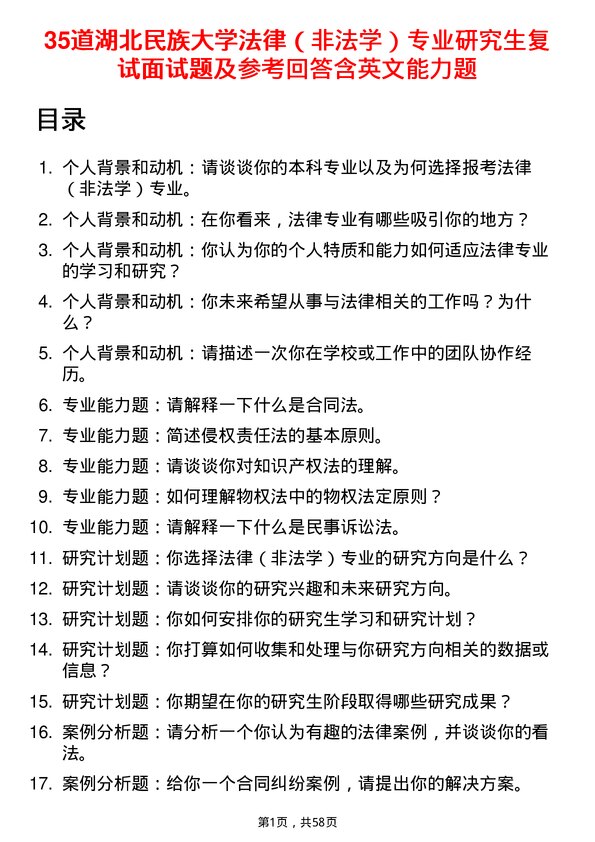 35道湖北民族大学法律（非法学）专业研究生复试面试题及参考回答含英文能力题

目录

1. 个人背景和动机：请谈谈你的本科专业以及为何选择报考法律（非法学）专业。
2. 个人背景和动机：在你看来，法律专业有哪些吸引你的地方？
3. 个人背景和动机：你认为你的个人特质和能力如何适应法律专业的学习和研究？
4. 个人背景和动机：你未来希望从事与法律相关的工作吗？为什么？
5. 个人背景和动机：请描述一次你在学校或工作中的团队协作经历。
6. 专业能力题：请解释一下什么是合同法。
7. 专业能力题：简述侵权责任法的基本原则。
8. 专业能力题：请谈谈你对知识产权法的理解。
9. 专业能力题：如何理解物权法中的物权法定原则？
10. 专业能力题：请解释一下什么是民事诉讼法。
11. 研究计划题：你选择法律（非法学）专业的研究方向是什么？
12. 研究计划题：请谈谈你的研究兴趣和未来研究方向。
13. 研究计划题：你如何安排你的研究生学习和研究计划？
14. 研究计划题：你打算如何收集和处理与你研究方向相关的数据或信息？
15. 研究计划题：你期望在你的研究生阶段取得哪些研究成果？
16. 案例分析题：请分析一个你认为有趣的法律案例，并谈谈你的看法。
17. 案例分析题：给你一个合同纠纷案例，请提出你的解决方案。

第1页，共58页